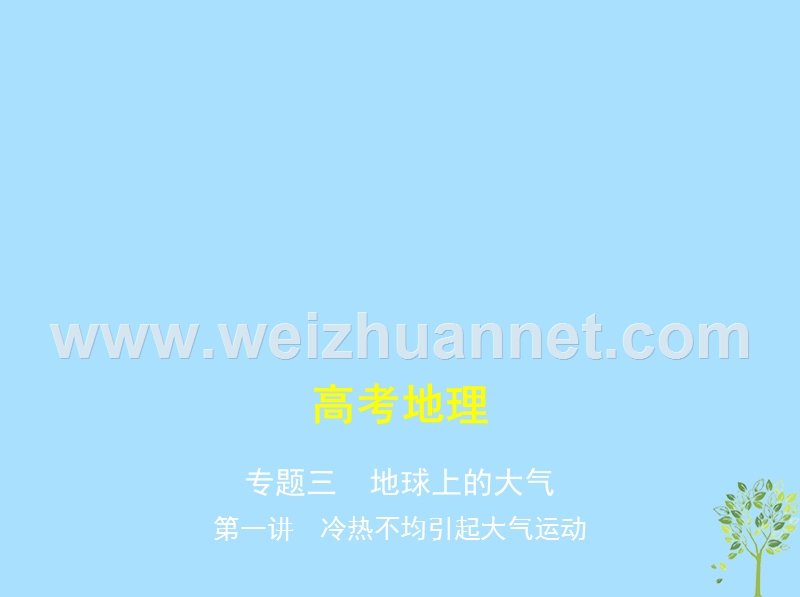 www.weizhuannet.com

高考地理

专题三　地球上的大气

第一讲　冷热不均引起大气运动